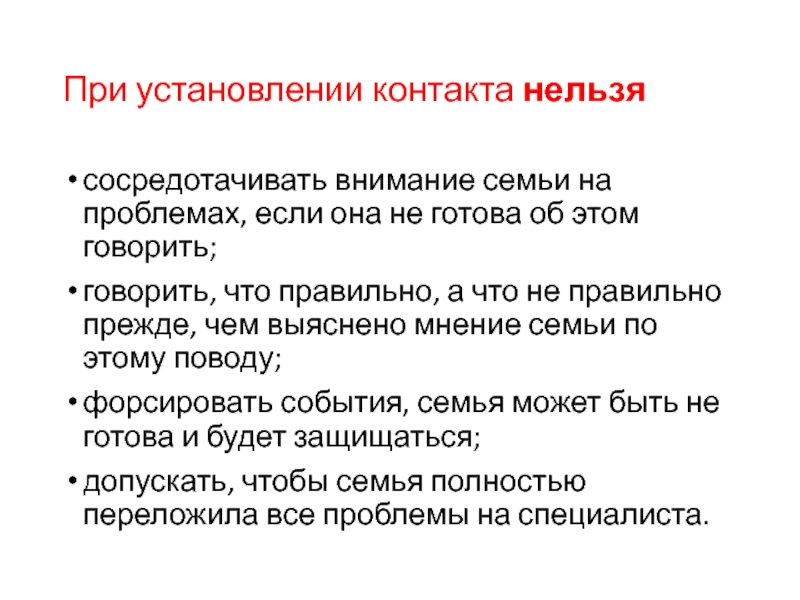 При установлении контакта нельзя

• сосредотачивать внимание семьи на проблемах, если она не готова об этом говорить;

• говорить, что правильно, а что не правильно прежде, чем выяснено мнение семьи по этому поводу;

• форсировать события, семья может быть не готова и будет защищаться;

• допускать, чтобы семья полностью переложила все проблемы на специалиста.